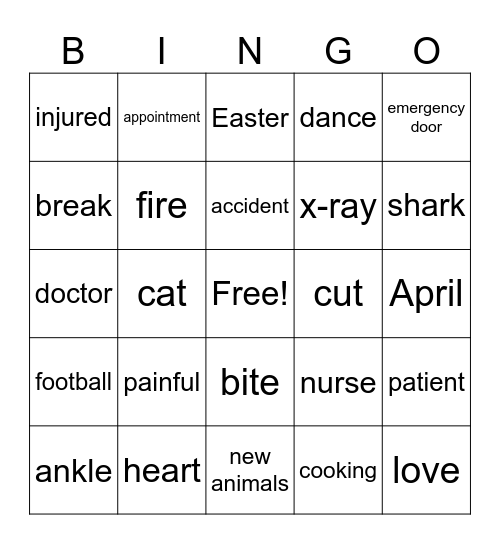 | B | I | N | G | O |
|---|---|---|---|---|
| injured | appointment | Easter | dance | emergency door |
| break | fire | accident | x-ray | shark |
| doctor | cat | Free! | cut | April |
| football | painful | bite | nurse | patient |
| ankle | heart | new animals | cooking | love |